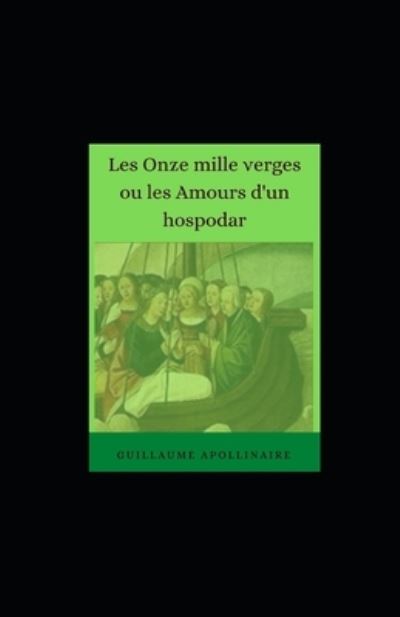 Les Onze mille verges ou les Amours d'un hospodar

GUILLAUME APOLLINAIRE